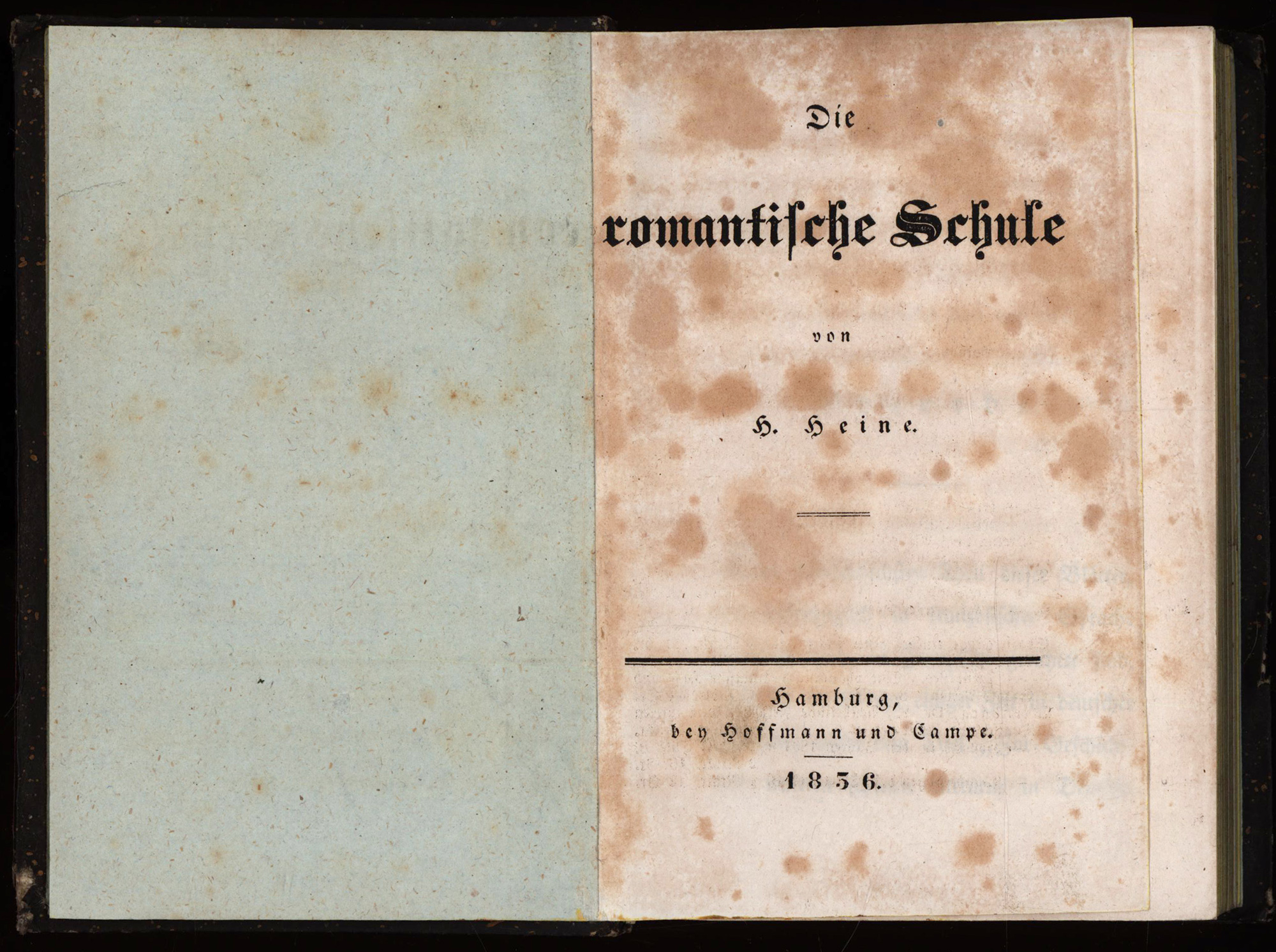 Die

romantische Schule

von

H. Heine.

Hamburg,
bey Hoffmann und Campe.

1836.